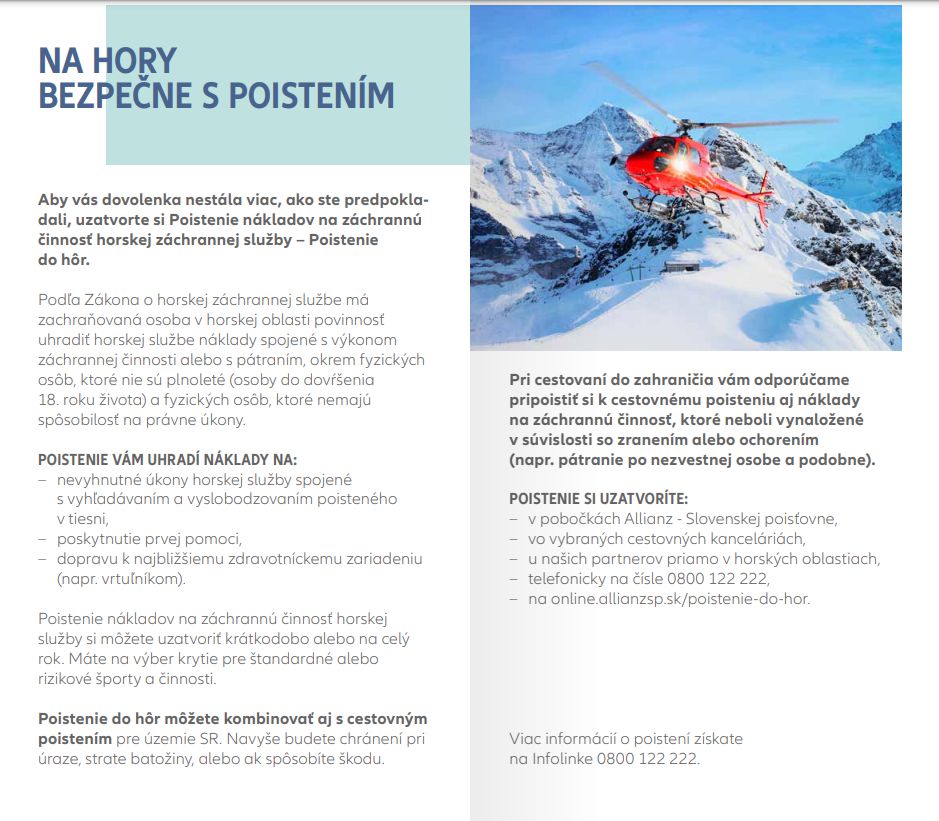 NA HORY
BEZPEČNE S POISTENÍM

Aby vás dovolenka nestála viac, ako ste predpokladali, uzatvorte si Poistenie nákladov na záchrannú činnosť horskej záchrannej služby – Poistenie do hôr.

Podľa Zákona o horskej záchrannej službe má zachraňovaná osoba v horskej oblasti povinnosť uhradiť horskej službe náklady spojené s výkonom záchrannej činnosti alebo s pátraním, okrem fyzických osôb, ktoré nie sú plnoleté (osoby do dovŕšenia 18. roku života) a fyzických osôb, ktoré nemajú spôsobilosť na právne úkony.

POISTENIE VÁM UHRADÍ NÁKLADY NA:
– nevyhnutné úkony horskej služby spojené s vyhľadávaním a vyslobodzovaním poisteného v tiesni,
– poskytnutie prvej pomoci,
– dopravu k najbližšiemu zdravotníckemu zariadeniu (napr. vrtuľníkom).

Poistenie nákladov na záchrannú činnosť horskej služby si môžete uzatvoriť krátkodobo alebo na celý rok. Máte na výber krytie pre štandardné alebo rizikové športy a činnosti.

Poistenie do hôr môžete kombinovať aj s cestovným poistením pre územie SR. Navyše budete chránení pri úraze, strate batožiny, alebo ak spôsobíte škodu.

Pri cestovaní do zahraničia vám odporúčame pripoistiť si k cestovnému poisteniu aj náklady na záchrannú činnosť, ktoré neboli vynaložené v súvislosti so zranením alebo ochorením (napr. pátranie po nezvestnej osobe a podobne).

POISTENIE SI UZATVORÍTE:
– v pobočkách Allianz - Slovenskej poisťovne,
– vo vybraných cestovných kanceláriách,
– u našich partnerov priamo v horských oblastiach,
– telefonicky na čísle 0800 122 222,
– na online.allianzsp.sk/poistenie-do-hor.

Viac informácií o poistení získate na Infolinke 0800 122 222.